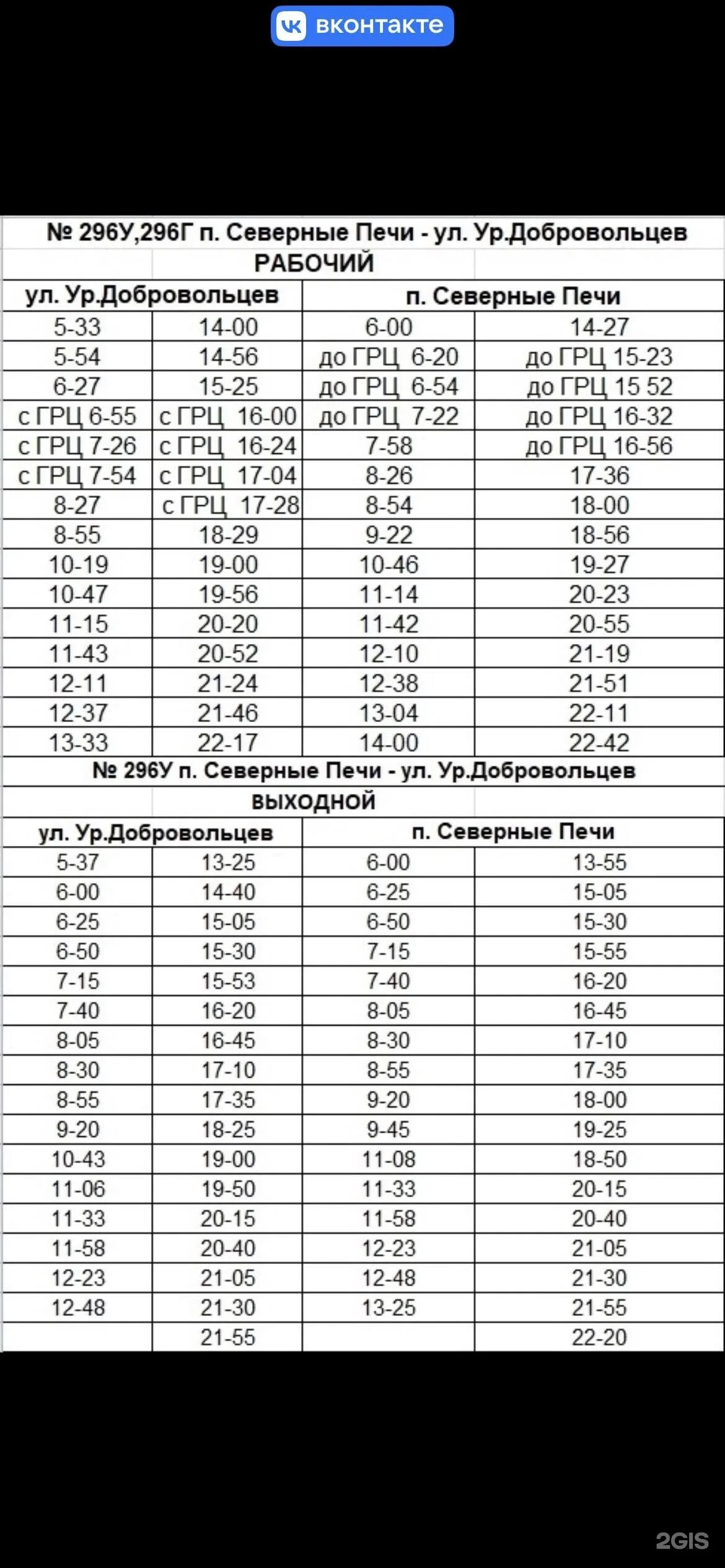 вконтакте

№ 296У,296Г п. Северные Печи - ул. Ур.Добровольцев

РАБОЧИЙ

| ул. Ур.Добровольцев | | п. Северные Печи | |
|---|---|---|---|
| 5-33 | 14-00 | 6-00 | 14-27 |
| 5-54 | 14-56 | до ГРЦ 6-20 | до ГРЦ 15-23 |
| 6-27 | 15-25 | до ГРЦ 6-54 | до ГРЦ 15 52 |
| с ГРЦ 6-55 | с ГРЦ 16-00 | до ГРЦ 7-22 | до ГРЦ 16-32 |
| с ГРЦ 7-26 | с ГРЦ 16-24 | 7-58 | до ГРЦ 16-56 |
| с ГРЦ 7-54 | с ГРЦ 17-04 | 8-26 | 17-36 |
| 8-27 | с ГРЦ 17-28 | 8-54 | 18-00 |
| 8-55 | 18-29 | 9-22 | 18-56 |
| 10-19 | 19-00 | 10-46 | 19-27 |
| 10-47 | 19-56 | 11-14 | 20-23 |
| 11-15 | 20-20 | 11-42 | 20-55 |
| 11-43 | 20-52 | 12-10 | 21-19 |
| 12-11 | 21-24 | 12-38 | 21-51 |
| 12-37 | 21-46 | 13-04 | 22-11 |
| 13-33 | 22-17 | 14-00 | 22-42 |

№ 296У п. Северные Печи - ул. Ур.Добровольцев

ВЫХОДНОЙ

| ул. Ур.Добровольцев | | п. Северные Печи | |
|---|---|---|---|
| 5-37 | 13-25 | 6-00 | 13-55 |
| 6-00 | 14-40 | 6-25 | 15-05 |
| 6-25 | 15-05 | 6-50 | 15-30 |
| 6-50 | 15-30 | 7-15 | 15-55 |
| 7-15 | 15-53 | 7-40 | 16-20 |
| 7-40 | 16-20 | 8-05 | 16-45 |
| 8-05 | 16-45 | 8-30 | 17-10 |
| 8-30 | 17-10 | 8-55 | 17-35 |
| 8-55 | 17-35 | 9-20 | 18-00 |
| 9-20 | 18-25 | 9-45 | 19-25 |
| 10-43 | 19-00 | 11-08 | 18-50 |
| 11-06 | 19-50 | 11-33 | 20-15 |
| 11-33 | 20-15 | 11-58 | 20-40 |
| 11-58 | 20-40 | 12-23 | 21-05 |
| 12-23 | 21-05 | 12-48 | 21-30 |
| 12-48 | 21-30 | 13-25 | 21-55 |
| | 21-55 | | 22-20 |

2GIS